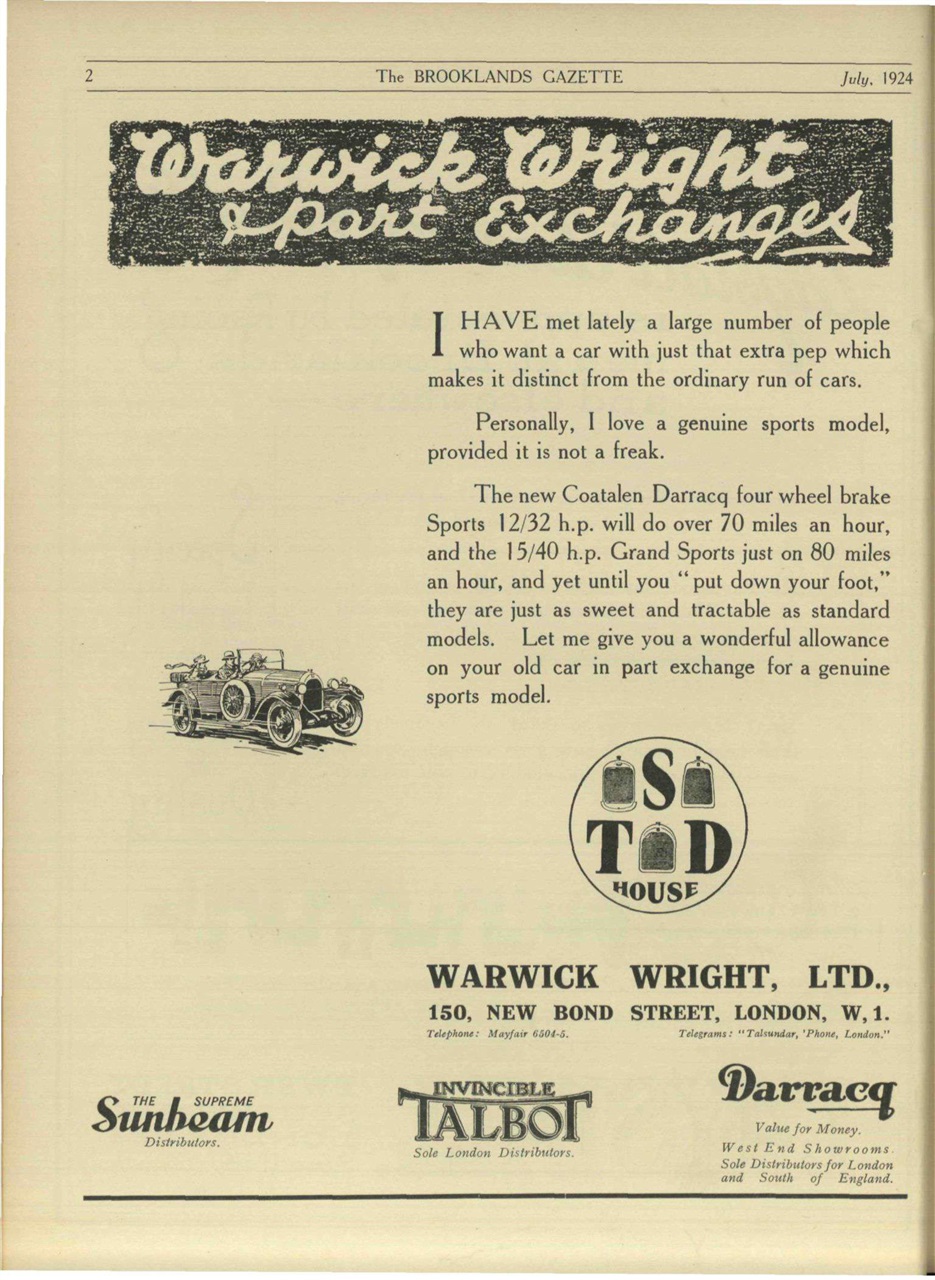 2 The BROOKLANDS GAZETTE July, 1924

Warwick Wright
& part Exchanges

I HAVE met lately a large number of people who want a car with just that extra pep which makes it distinct from the ordinary run of cars.

Personally, I love a genuine sports model, provided it is not a freak.

The new Coatalen Darracq four wheel brake Sports 12/32 h.p. will do over 70 miles an hour, and the 15/40 h.p. Grand Sports just on 80 miles an hour, and yet until you "put down your foot," they are just as sweet and tractable as standard models. Let me give you a wonderful allowance on your old car in part exchange for a genuine sports model.

S
T D
HOUSE

WARWICK WRIGHT, LTD.,
150, NEW BOND STREET, LONDON, W, 1.
Telephone: Mayfair 6504-5. Telegrams: "Talsundar, 'Phone, London."

THE SUPREME
Sunbeam
Distributors.

INVINCIBLE
TALBOT
Sole London Distributors.

Darracq
Value for Money.
West End Showrooms.
Sole Distributors for London and South of England.